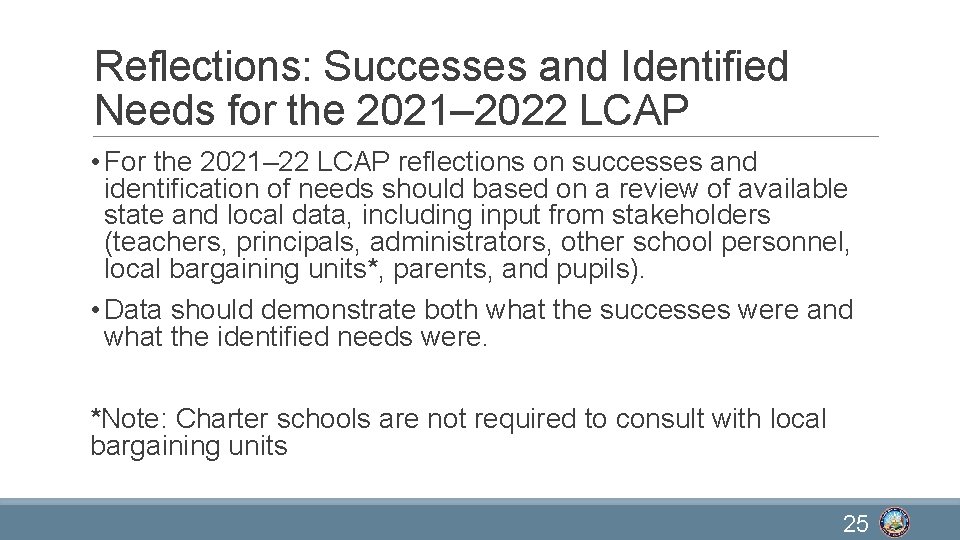 Reflections: Successes and Identified Needs for the 2021–2022 LCAP

• For the 2021–22 LCAP reflections on successes and identification of needs should based on a review of available state and local data, including input from stakeholders (teachers, principals, administrators, other school personnel, local bargaining units*, parents, and pupils).

• Data should demonstrate both what the successes were and what the identified needs were.

*Note: Charter schools are not required to consult with local bargaining units

25